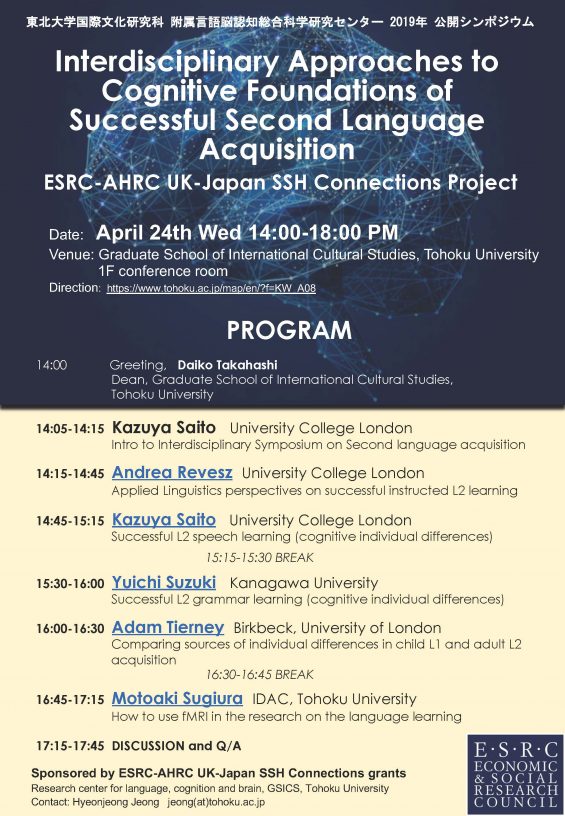 東北大学国際文化研究科 附属言語脳認知総合科学研究センター 2019年 公開シンポジウム

Interdisciplinary Approaches to Cognitive Foundations of Successful Second Language Acquisition

ESRC-AHRC UK-Japan SSH Connections Project

Date: April 24th Wed 14:00-18:00 PM

Venue: Graduate School of International Cultural Studies, Tohoku University 1F conference room

Direction: https://www.tohoku.ac.jp/map/en/?f=KW_A08

PROGRAM

14:00 Greeting, Daiko Takahashi
Dean, Graduate School of International Cultural Studies, Tohoku University

14:05-14:15 Kazuya Saito University College London
Intro to Interdisciplinary Symposium on Second language acquisition

14:15-14:45 Andrea Revesz University College London
Applied Linguistics perspectives on successful instructed L2 learning

14:45-15:15 Kazuya Saito University College London
Successful L2 speech learning (cognitive individual differences)

15:15-15:30 BREAK

15:30-16:00 Yuichi Suzuki Kanagawa University
Successful L2 grammar learning (cognitive individual differences)

16:00-16:30 Adam Tierney Birkbeck, University of London
Comparing sources of individual differences in child L1 and adult L2 acquisition

16:30-16:45 BREAK

16:45-17:15 Motoaki Sugiura IDAC, Tohoku University
How to use fMRI in the research on the language learning

17:15-17:45 DISCUSSION and Q/A

Sponsored by ESRC-AHRC UK-Japan SSH Connections grants
Research center for language, cognition and brain, GSICS, Tohoku University
Contact: Hyeonjeong Jeong jeong(at)tohoku.ac.jp

E·S·R·C
ECONOMIC & SOCIAL RESEARCH COUNCIL